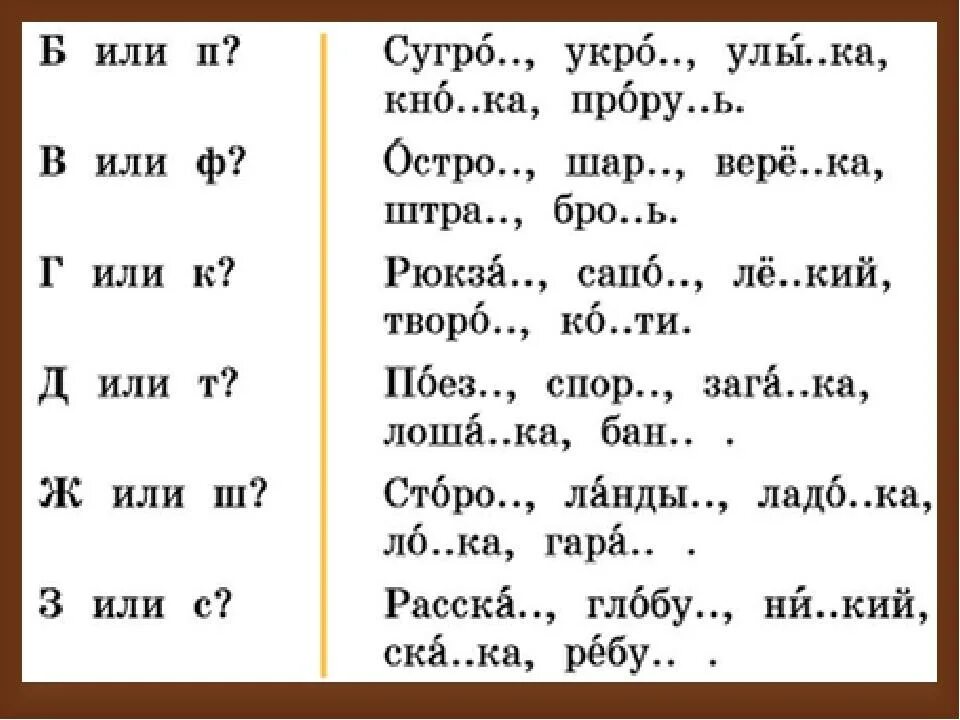 Б или п? Сугро́.., укро́.., улы́..ка, кно́..ка, про́ру..ь.

В или ф? О́стро.., шар.., верё..ка, штра.., бро..ь.

Г или к? Рюкза́.., сапо́.., лё..кий, творо́.., ко́..ти.

Д или т? По́ез.., спор.., зага́..ка, лоша́..ка, бан.. .

Ж или ш? Сто́ро.., ла́нды.., ладо́..ка, ло́..ка, гара́.. .

З или с? Расска́.., гло́бу.., ни́..кий, ска́..ка, ре́бу.. .